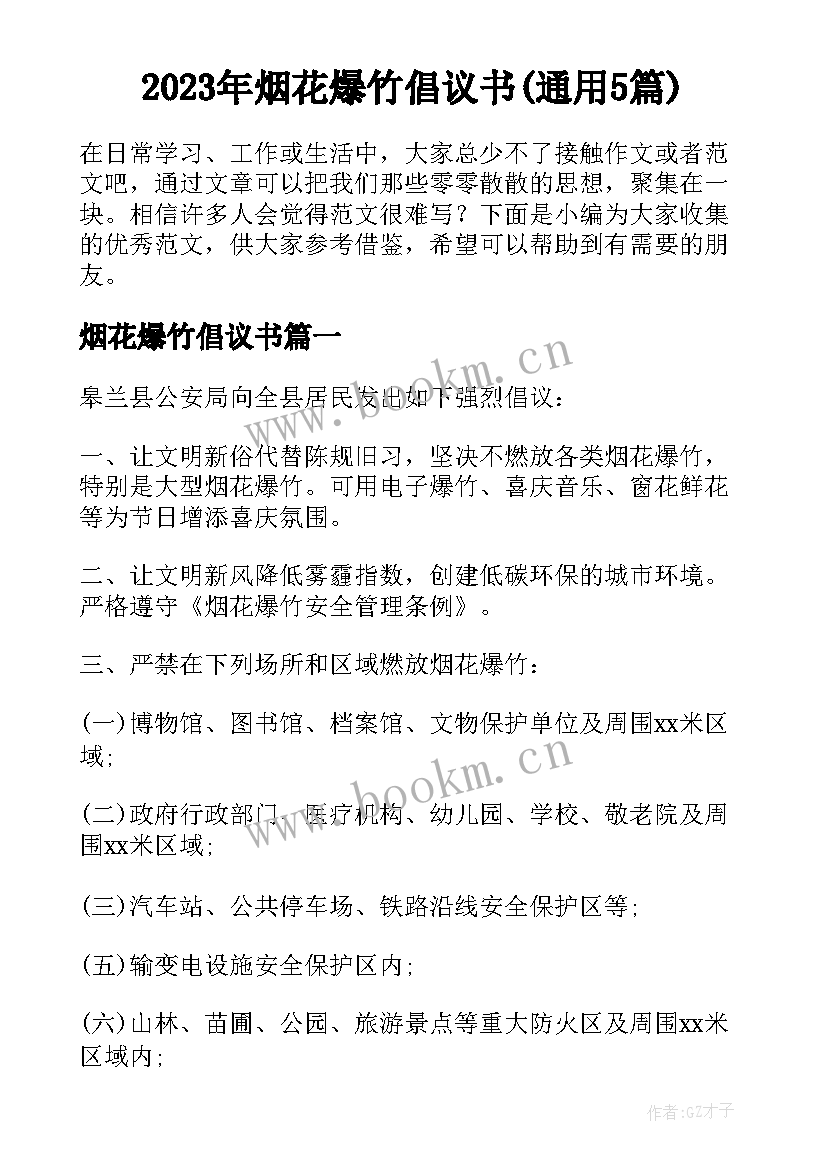 2023年烟花爆竹倡议书(通用5篇)

在日常学习、工作或生活中，大家总少不了接触作文或者范文吧，通过文章可以把我们那些零零散散的思想，聚集在一块。相信许多人会觉得范文很难写？下面是小编为大家收集的优秀范文，供大家参考借鉴，希望可以帮助到有需要的朋友。

烟花爆竹倡议书篇一

皋兰县公安局向全县居民发出如下强烈倡议：

一、让文明新俗代替陈规旧习，坚决不燃放各类烟花爆竹，特别是大型烟花爆竹。可用电子爆竹、喜庆音乐、窗花鲜花等为节日增添喜庆氛围。

二、让文明新风降低雾霾指数，创建低碳环保的城市环境。严格遵守《烟花爆竹安全管理条例》。

三、严禁在下列场所和区域燃放烟花爆竹：

(一)博物馆、图书馆、档案馆、文物保护单位及周围xx米区域；

(二)政府行政部门、医疗机构、幼儿园、学校、敬老院及周围xx米区域；

(三)汽车站、公共停车场、铁路沿线安全保护区等；

(五)输变电设施安全保护区内；

(六)山林、苗圃、公园、旅游景点等重大防火区及周围xx米区域内；

www.bookm.cn

www.bookm.cn

作者:GZ才子